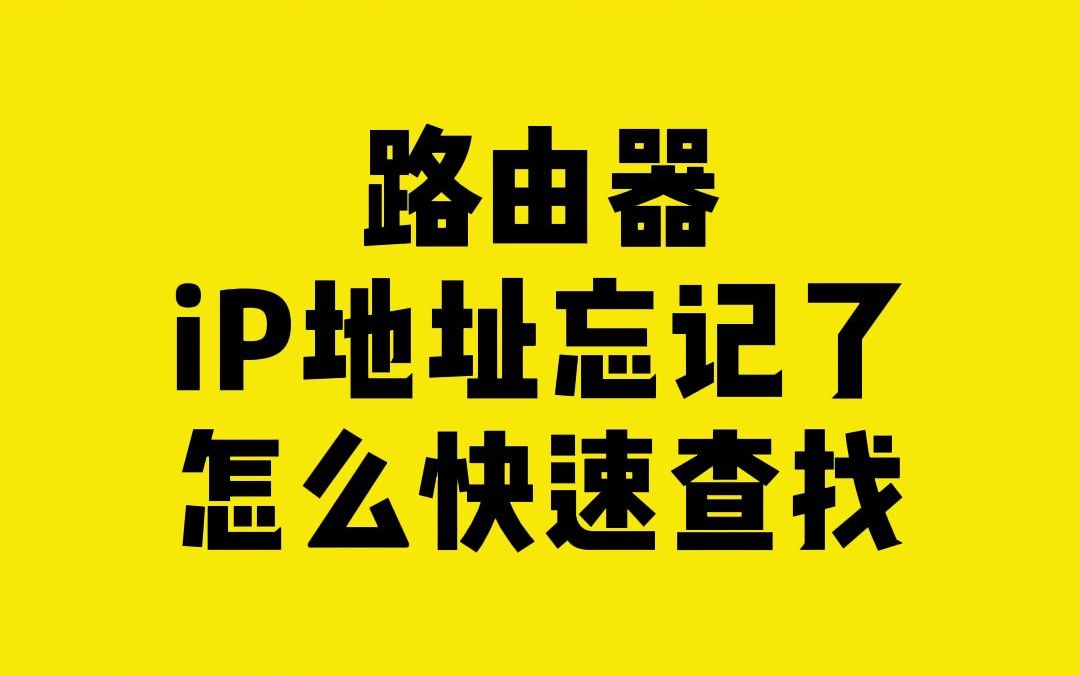 路由器
iP地址忘记了
怎么快速查找